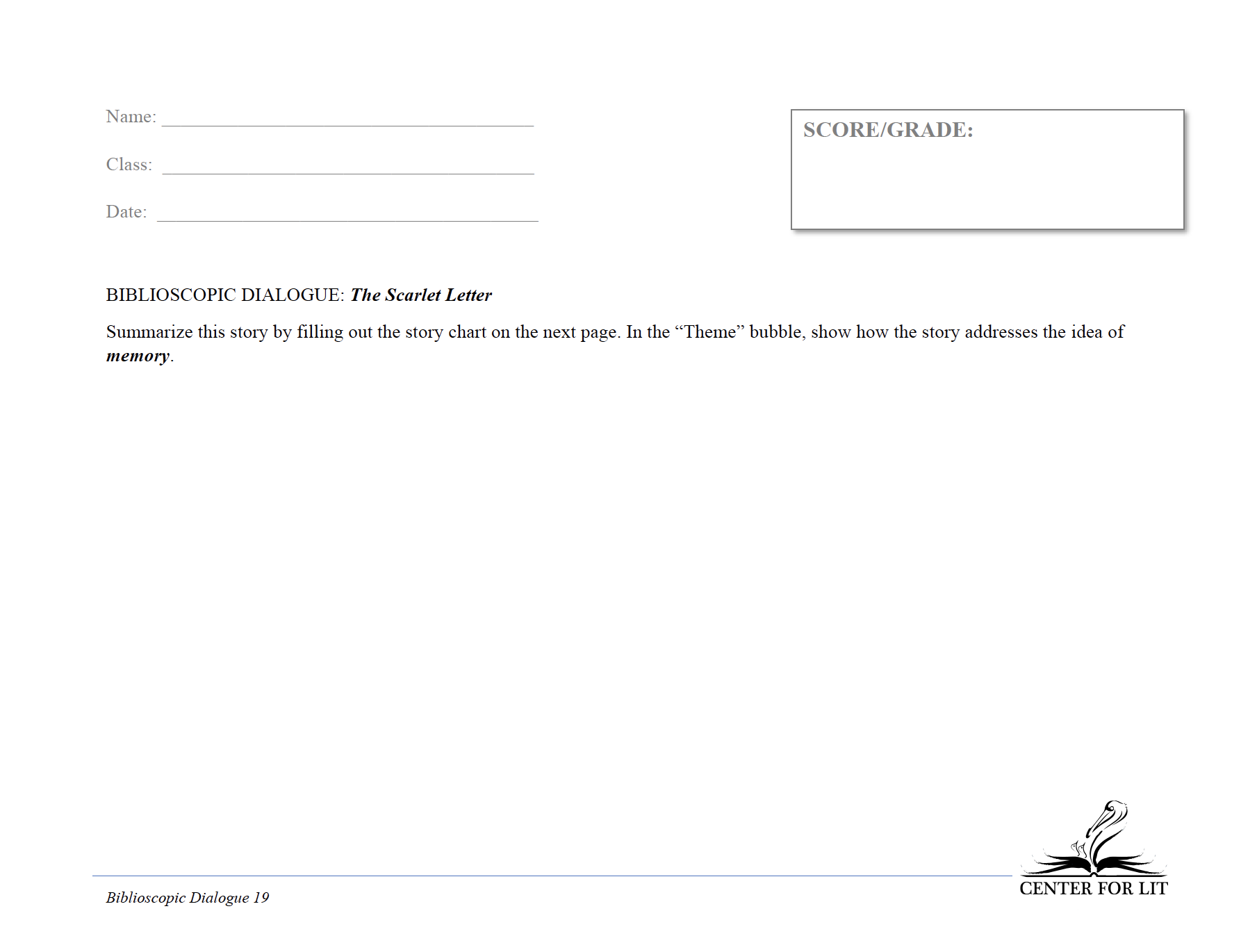 Name: ____

Class: ____

Date: ____

SCORE/GRADE:

BIBLIOSCOPIC DIALOGUE: The Scarlet Letter

Summarize this story by filling out the story chart on the next page. In the "Theme" bubble, show how the story addresses the idea of memory.

Biblioscopic Dialogue 19

CENTER FOR LIT